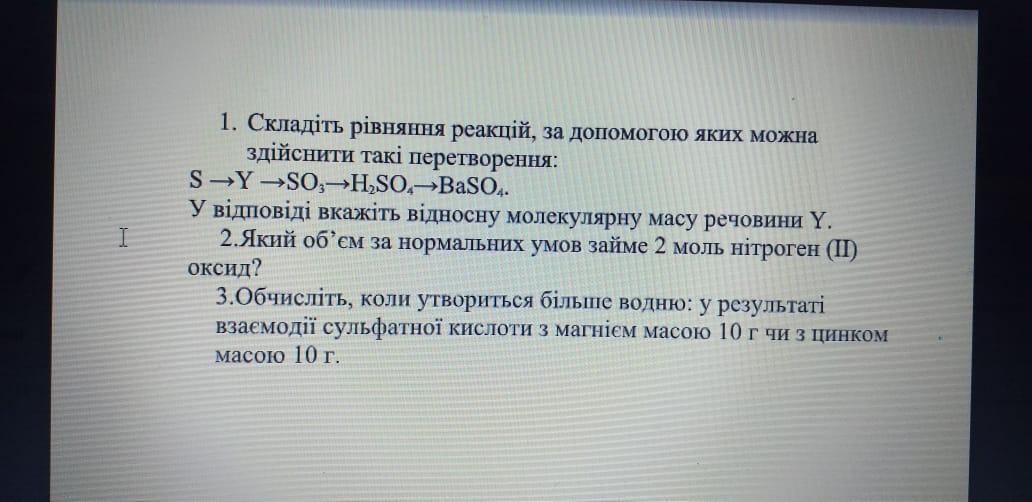 1. Складіть рівняння реакцій, за допомогою яких можна здійснити такі перетворення:

$S \rightarrow Y \rightarrow SO_3 \rightarrow H_2SO_4 \rightarrow BaSO_4$.

У відповіді вкажіть відносну молекулярну масу речовини Y.

2.Який об'єм за нормальних умов займе 2 моль нітроген (II) оксид?

3.Обчисліть, коли утвориться більше водню: у результаті взаємодії сульфатної кислоти з магнієм масою 10 г чи з цинком масою 10 г.